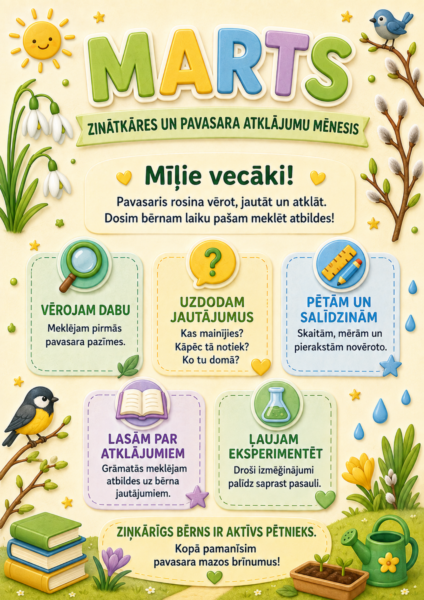 MARTS

ZINĀTKĀRES UN PAVASARA ATKLĀJUMU MĒNESIS

Mīļie vecāki!

Pavasaris rosina vērot, jautāt un atklāt. Dosim bērnam laiku pašam meklēt atbildes!

VĒROJAM DABU
Meklējam pirmās pavasara pazīmes.

UZDODAM JAUTĀJUMUS
Kas mainījies?
Kāpēc tā notiek?
Ko tu domā?

PĒTĀM UN SALĪDZINĀM
Skaitām, mērām un pierakstām novēroto.

LASĀM PAR ATKLĀJUMIEM
Grāmatās meklējam atbildes uz bērna jautājumiem.

ĻAUJAM EKSPERIMENTĒT
Droši izmēģinājumi palīdz saprast pasauli.

ZIŅKĀRĪGS BĒRNS IR AKTĪVS PĒTNIEKS.
Kopā pamanīsim pavasara mazos brīnumus!